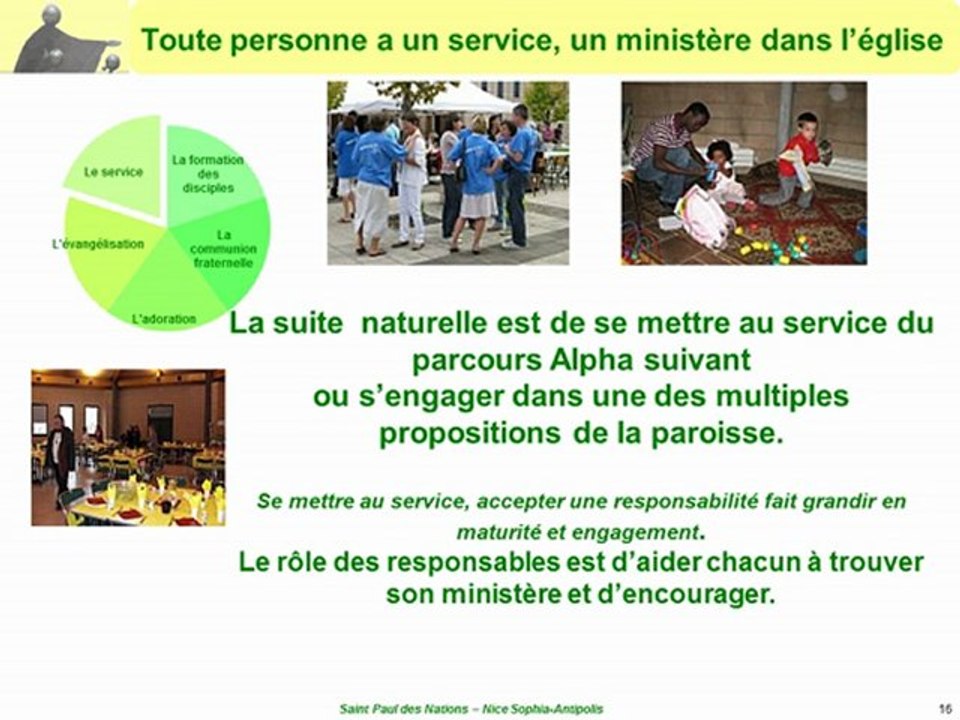 Toute personne a un service, un ministère dans l'église

Le service

La formation des disciples

La communion fraternelle

L'adoration

L'évangélisation

La suite naturelle est de se mettre au service du parcours Alpha suivant ou s'engager dans une des multiples propositions de la paroisse.

Se mettre au service, accepter une responsabilité fait grandir en maturité et engagement.

Le rôle des responsables est d'aider chacun à trouver son ministère et d'encourager.

Saint Paul des Nations – Nice Sophia-Antipolis

16